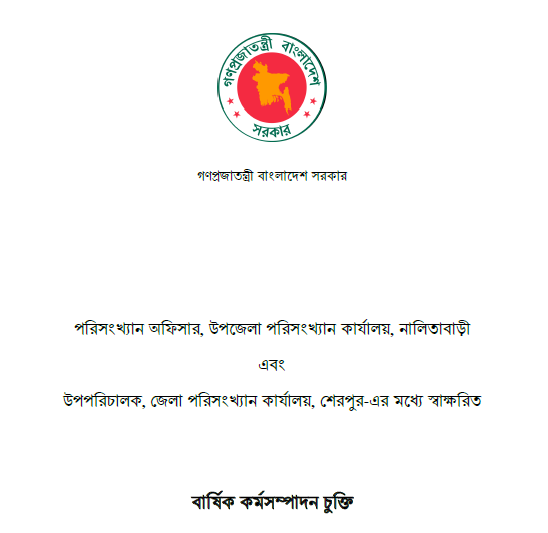 গণপ্রজাতন্ত্রী বাংলাদেশ
সরকার

গণপ্রজাতন্ত্রী বাংলাদেশ সরকার

পরিসংখ্যান অফিসার, উপজেলা পরিসংখ্যান কার্যালয়, নালিতাবাড়ী

এবং

উপপরিচালক, জেলা পরিসংখ্যান কার্যালয়, শেরপুর-এর মধ্যে স্বাক্ষরিত

বার্ষিক কর্মসম্পাদন চুক্তি